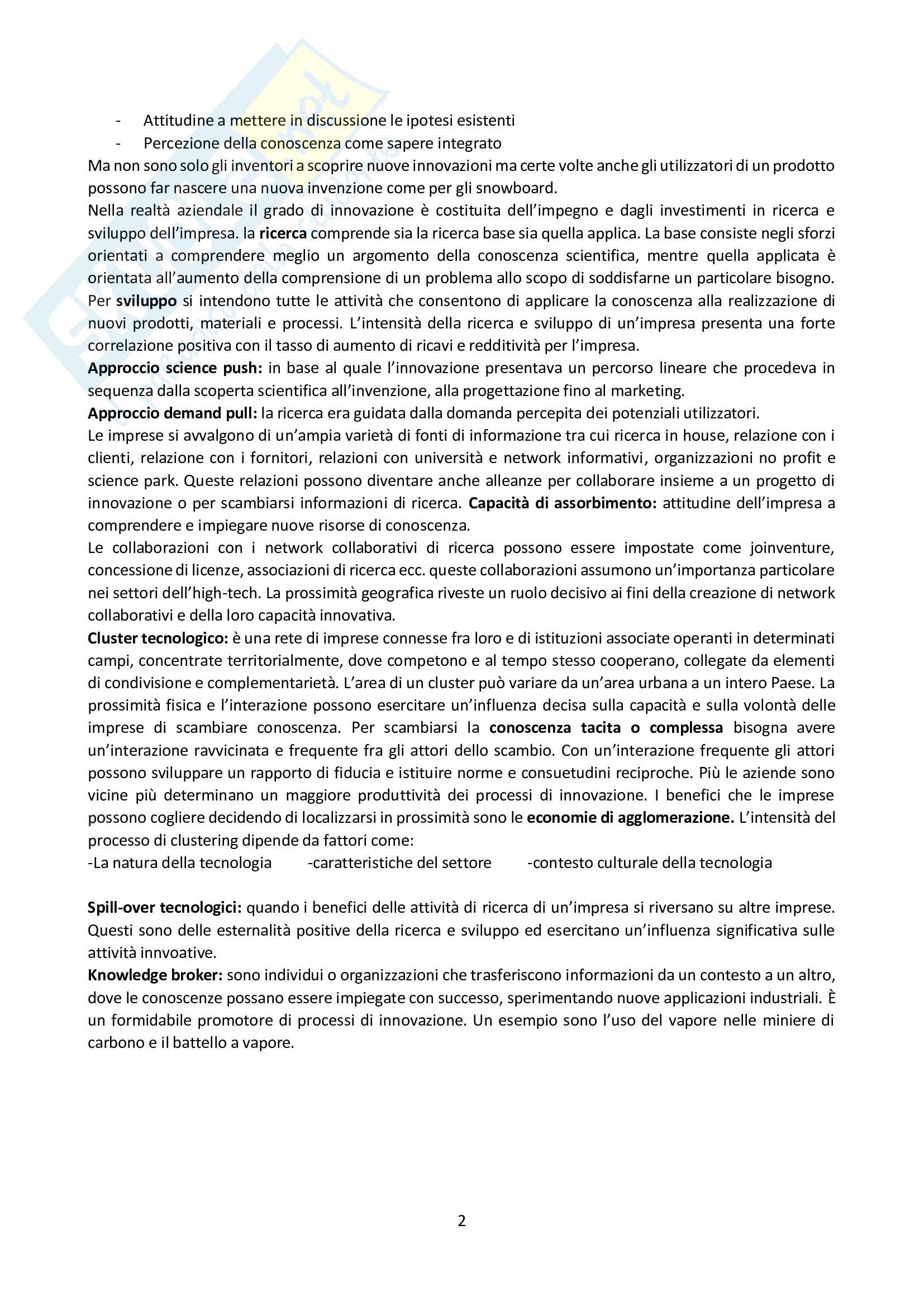 - Attitudine a mettere in discussione le ipotesi esistenti
- Percezione della conoscenza come sapere integrato

Ma non sono solo gli inventori a scoprire nuove innovazioni ma certe volte anche gli utilizzatori di un prodotto possono far nascere una nuova invenzione come per gli snowboard.

Nella realtà aziendale il grado di innovazione è costituita dell'impegno e dagli investimenti in ricerca e sviluppo dell'impresa. la ricerca comprende sia la ricerca base sia quella applica. La base consiste negli sforzi orientati a comprendere meglio un argomento della conoscenza scientifica, mentre quella applicata è orientata all'aumento della comprensione di un problema allo scopo di soddisfarne un particolare bisogno. Per sviluppo si intendono tutte le attività che consentono di applicare la conoscenza alla realizzazione di nuovi prodotti, materiali e processi. L'intensità della ricerca e sviluppo di un'impresa presenta una forte correlazione positiva con il tasso di aumento di ricavi e redditività per l'impresa.

Approccio science push: in base al quale l'innovazione presentava un percorso lineare che procedeva in sequenza dalla scoperta scientifica all'invenzione, alla progettazione fino al marketing.

Approccio demand pull: la ricerca era guidata dalla domanda percepita dei potenziali utilizzatori.

Le imprese si avvalgono di un'ampia varietà di fonti di informazione tra cui ricerca in house, relazione con i clienti, relazione con i fornitori, relazioni con università e network informativi, organizzazioni no profit e science park. Queste relazioni possono diventare anche alleanze per collaborare insieme a un progetto di innovazione o per scambiarsi informazioni di ricerca. Capacità di assorbimento: attitudine dell'impresa a comprendere e impiegare nuove risorse di conoscenza.

Le collaborazioni con i network collaborativi di ricerca possono essere impostate come joinventure, concessione di licenze, associazioni di ricerca ecc. queste collaborazioni assumono un'importanza particolare nei settori dell'high-tech. La prossimità geografica riveste un ruolo decisivo ai fini della creazione di network collaborativi e della loro capacità innovativa.

Cluster tecnologico: è una rete di imprese connesse fra loro e di istituzioni associate operanti in determinati campi, concentrate territorialmente, dove competono e al tempo stesso cooperano, collegate da elementi di condivisione e complementarietà. L'area di un cluster può variare da un'area urbana a un intero Paese. La prossimità fisica e l'interazione possono esercitare un'influenza decisa sulla capacità e sulla volontà delle imprese di scambiare conoscenza. Per scambiarsi la conoscenza tacita o complessa bisogna avere un'interazione ravvicinata e frequente fra gli attori dello scambio. Con un'interazione frequente gli attori possono sviluppare un rapporto di fiducia e istituire norme e consuetudini reciproche. Più le aziende sono vicine più determinano un maggiore produttività dei processi di innovazione. I benefici che le imprese possono cogliere decidendo di localizzarsi in prossimità sono le economie di agglomerazione. L'intensità del processo di clustering dipende da fattori come:
-La natura della tecnologia -caratteristiche del settore -contesto culturale della tecnologia

Spill-over tecnologici: quando i benefici delle attività di ricerca di un'impresa si riversano su altre imprese. Questi sono delle esternalità positive della ricerca e sviluppo ed esercitano un'influenza significativa sulle attività innvoative.

Knowledge broker: sono individui o organizzazioni che trasferiscono informazioni da un contesto a un altro, dove le conoscenze possano essere impiegate con successo, sperimentando nuove applicazioni industriali. È un formidabile promotore di processi di innovazione. Un esempio sono l'uso del vapore nelle miniere di carbono e il battello a vapore.

2